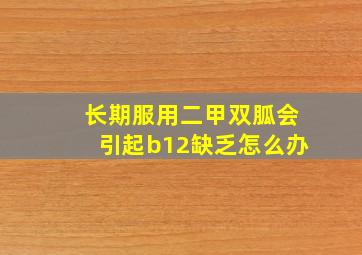 长期服用二甲双胍会引起b12缺乏怎么办